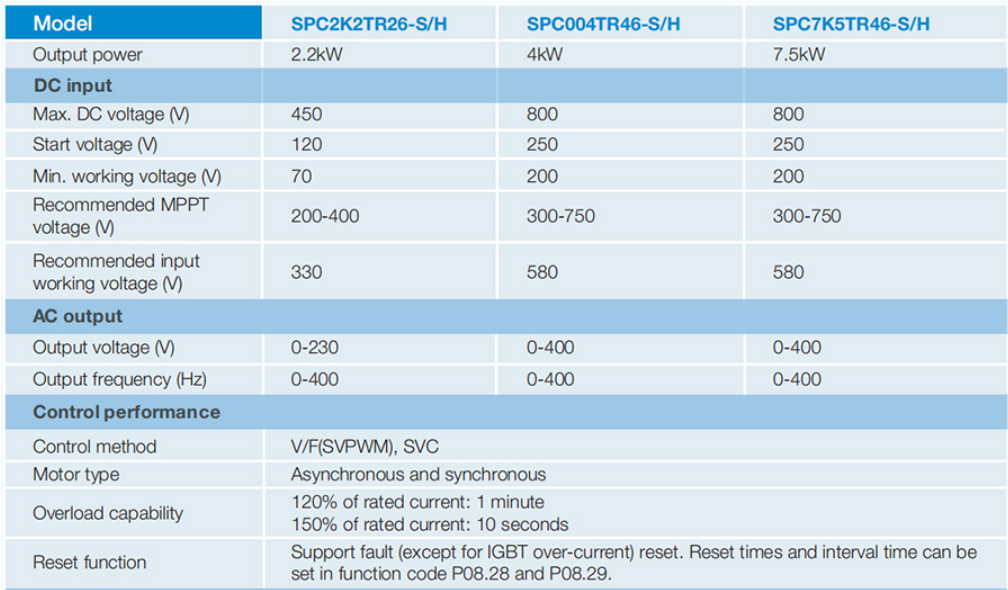 | Model | SPC2K2TR26-S/H | SPC004TR46-S/H | SPC7K5TR46-S/H |
|---|---|---|---|
| Output power | 2.2kW | 4kW | 7.5kW |
| **DC input** | | | |
| Max. DC voltage (V) | 450 | 800 | 800 |
| Start voltage (V) | 120 | 250 | 250 |
| Min. working voltage (V) | 70 | 200 | 200 |
| Recommended MPPT voltage (V) | 200-400 | 300-750 | 300-750 |
| Recommended input working voltage (V) | 330 | 580 | 580 |
| **AC output** | | | |
| Output voltage (V) | 0-230 | 0-400 | 0-400 |
| Output frequency (Hz) | 0-400 | 0-400 | 0-400 |
| **Control performance** | | | |
| Control method | V/F(SVPWM), SVC | | |
| Motor type | Asynchronous and synchronous | | |
| Overload capability | 120% of rated current: 1 minute 150% of rated current: 10 seconds | | |
| Reset function | Support fault (except for IGBT over-current) reset. Reset times and interval time can be set in function code P08.28 and P08.29. | | |